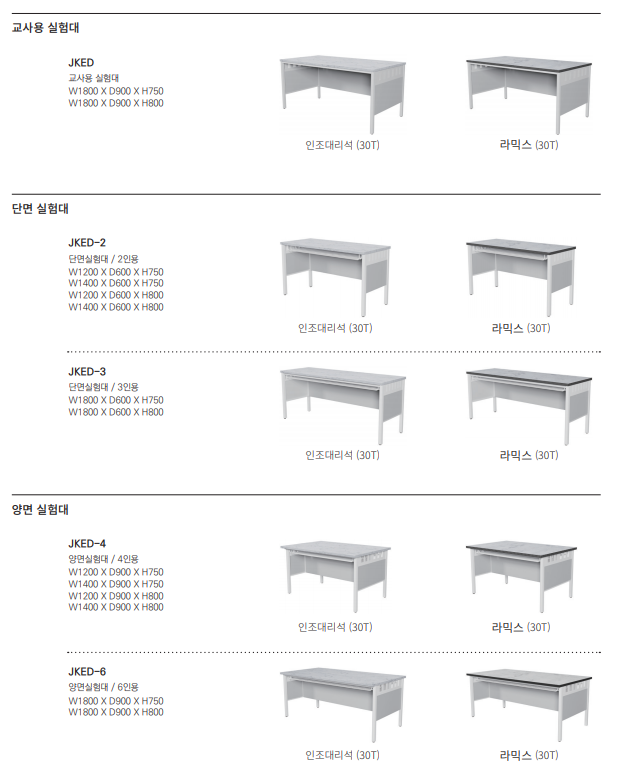 교사용 실험대

JKED
교사용 실험대
W1800 X D900 X H750
W1800 X D900 X H800

인조대리석 (30T)

라믹스 (30T)

단면 실험대

JKED-2
단면실험대 / 2인용
W1200 X D600 X H750
W1400 X D600 X H750
W1200 X D600 X H800
W1400 X D600 X H800

인조대리석 (30T)

라믹스 (30T)

JKED-3
단면실험대 / 3인용
W1800 X D600 X H750
W1800 X D600 X H800

인조대리석 (30T)

라믹스 (30T)

양면 실험대

JKED-4
양면실험대 / 4인용
W1200 X D900 X H750
W1400 X D900 X H750
W1200 X D900 X H800
W1400 X D900 X H800

인조대리석 (30T)

라믹스 (30T)

JKED-6
양면실험대 / 6인용
W1800 X D900 X H750
W1800 X D900 X H800

인조대리석 (30T)

라믹스 (30T)